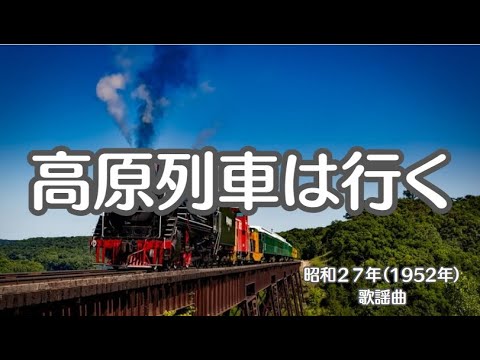 高原列車は行く

昭和２７年(1952年)
歌謡曲